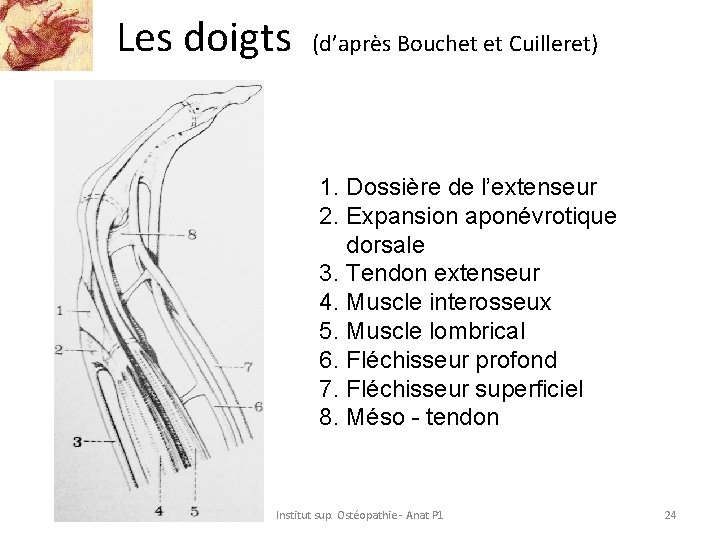 Les doigts (d'après Bouchet et Cuilleret)

8
1
2
7
6
3
4
5

1. Dossière de l'extenseur
2. Expansion aponévrotique dorsale
3. Tendon extenseur
4. Muscle interosseux
5. Muscle lombrical
6. Fléchisseur profond
7. Fléchisseur superficiel
8. Méso - tendon

Institut sup. Ostéopathie - Anat P1

24